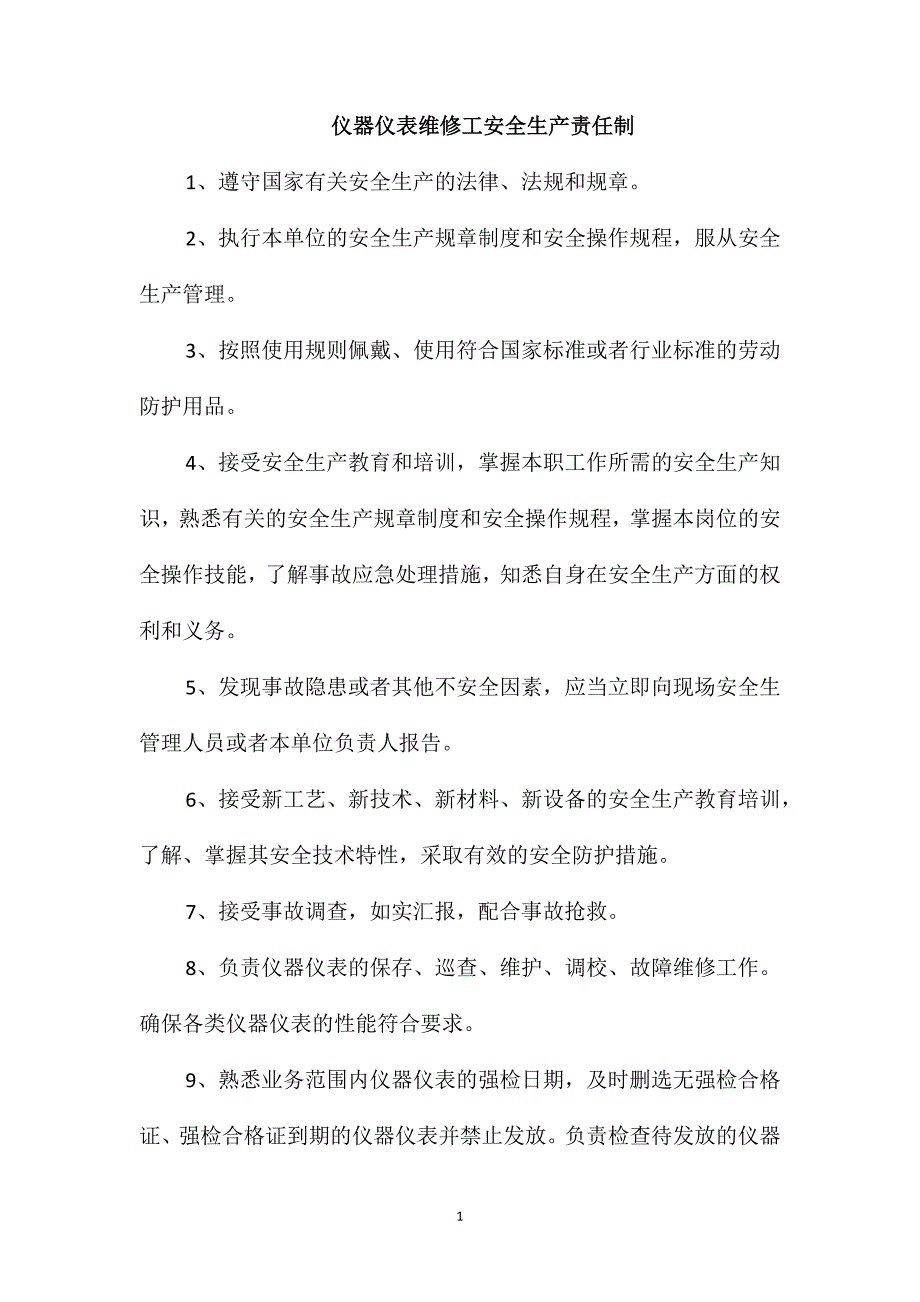 仪器仪表维修工安全生产责任制

1、遵守国家有关安全生产的法律、法规和规章。

2、执行本单位的安全生产规章制度和安全操作规程，服从安全生产管理。

3、按照使用规则佩戴、使用符合国家标准或者行业标准的劳动防护用品。

4、接受安全生产教育和培训，掌握本职工作所需的安全生产知识，熟悉有关的安全生产规章制度和安全操作规程，掌握本岗位的安全操作技能，了解事故应急处理措施，知悉自身在安全生产方面的权利和义务。

5、发现事故隐患或者其他不安全因素，应当立即向现场安全生管理人员或者本单位负责人报告。

6、接受新工艺、新技术、新材料、新设备的安全生产教育培训，了解、掌握其安全技术特性，采取有效的安全防护措施。

7、接受事故调查，如实汇报，配合事故抢救。

8、负责仪器仪表的保存、巡查、维护、调校、故障维修工作。确保各类仪器仪表的性能符合要求。

9、熟悉业务范围内仪器仪表的强检日期，及时删选无强检合格证、强检合格证到期的仪器仪表并禁止发放。负责检查待发放的仪器

1